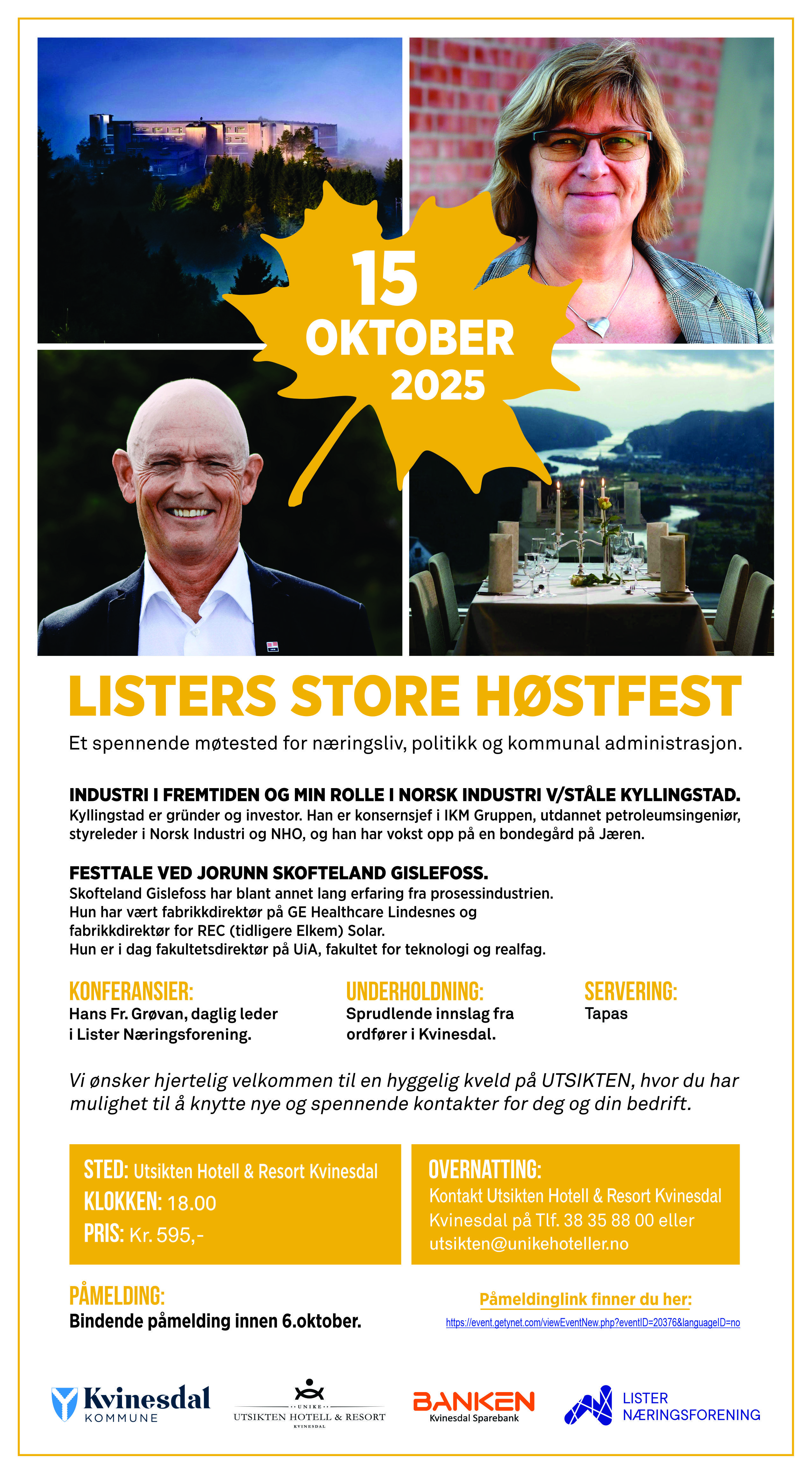 15 OKTOBER 2025

LISTERS STORE HØSTFEST

Et spennende møtested for næringsliv, politikk og kommunal administrasjon.

INDUSTRI I FREMTIDEN OG MIN ROLLE I NORSK INDUSTRI V/STÅLE KYLLINGSTAD.
Kyllingstad er gründer og investor. Han er konsernsjef i IKM Gruppen, utdannet petroleumsingeniør, styreleder i Norsk Industri og NHO, og han har vokst opp på en bondegård på Jæren.

FESTTALE VED JORUNN SKOFTELAND GISLEFOSS.
Skofteland Gislefoss har blant annet lang erfaring fra prosessindustrien.
Hun har vært fabrikkdirektør på GE Healthcare Lindesnes og fabrikkdirektør for REC (tidligere Elkem) Solar.
Hun er i dag fakultetsdirektør på UiA, fakultet for teknologi og realfag.

KONFERANSIER:
Hans Fr. Grøvan, daglig leder i Lister Næringsforening.

UNDERHOLDNING:
Sprudlende innslag fra ordfører i Kvinesdal.

SERVERING:
Tapas

Vi ønsker hjertelig velkommen til en hyggelig kveld på UTSIKTEN, hvor du har mulighet til å knytte nye og spennende kontakter for deg og din bedrift.

STED: Utsikten Hotell & Resort Kvinesdal
KLOKKEN: 18.00
PRIS: Kr. 595,-

OVERNATTING:
Kontakt Utsikten Hotell & Resort Kvinesdal Kvinesdal på Tlf. 38 35 88 00 eller utsikten@unikehoteller.no

PÅMELDING:
Bindende påmelding innen 6.oktober.

Påmeldinglink finner du her:
https://event.getynet.com/viewEventNew.php?eventID=20376&languageID=no

Kvinesdal KOMMUNE

UNIKE
UTSIKTEN HOTELL & RESORT
KVINESDAL

BANKEN
Kvinesdal Sparebank

LISTER NÆRINGSFORENING